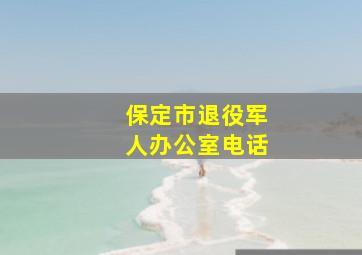 保定市退役军人办公室电话